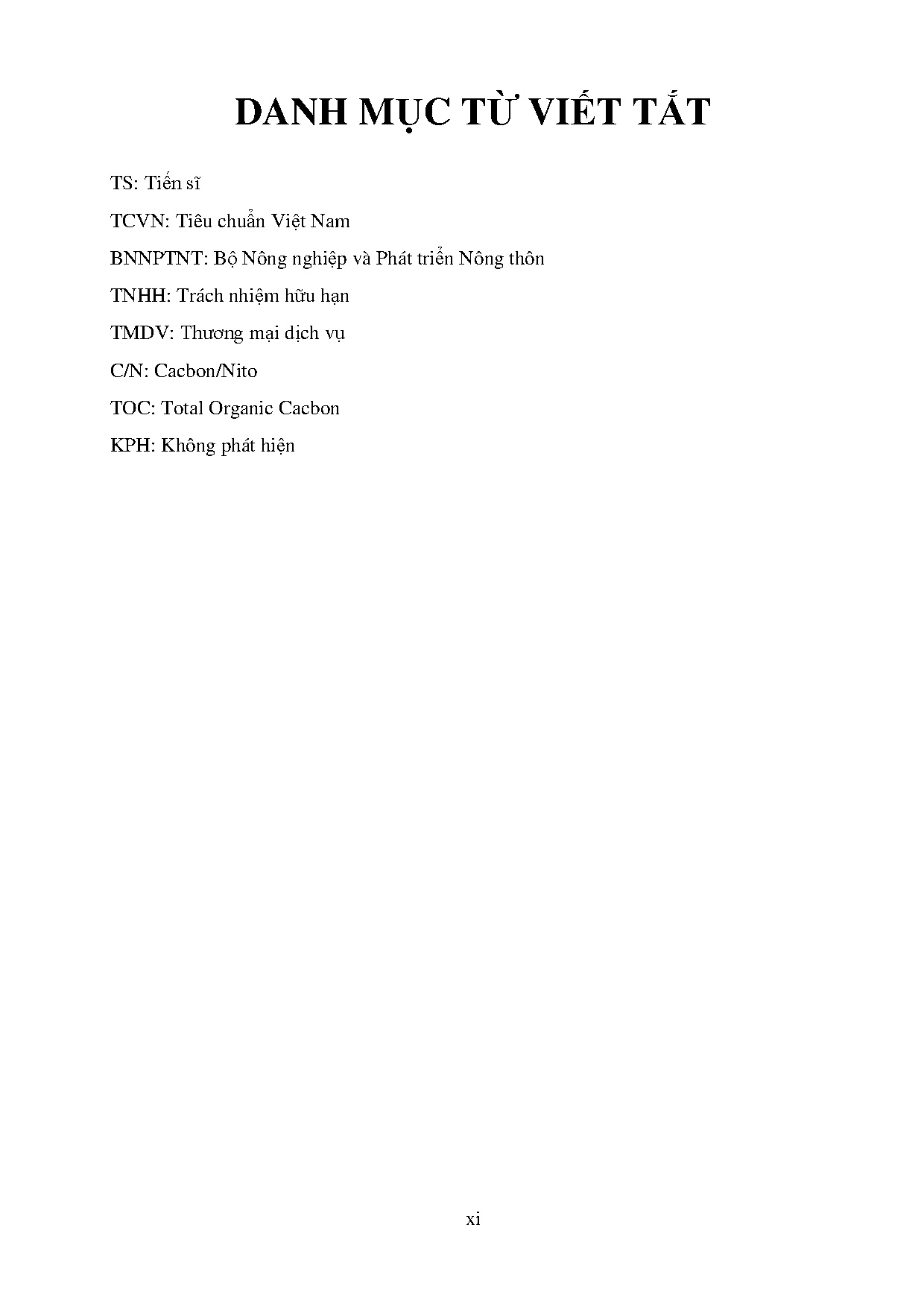 DANH MỤC TỪ VIẾT TẮT

TS: Tiến sĩ

TCVN: Tiêu chuẩn Việt Nam

BNNPTNT: Bộ Nông nghiệp và Phát triển Nông thôn

TNHH: Trách nhiệm hữu hạn

TMDV: Thương mại dịch vụ

C/N: Cacbon/Nito

TOC: Total Organic Cacbon

KPH: Không phát hiện

xi